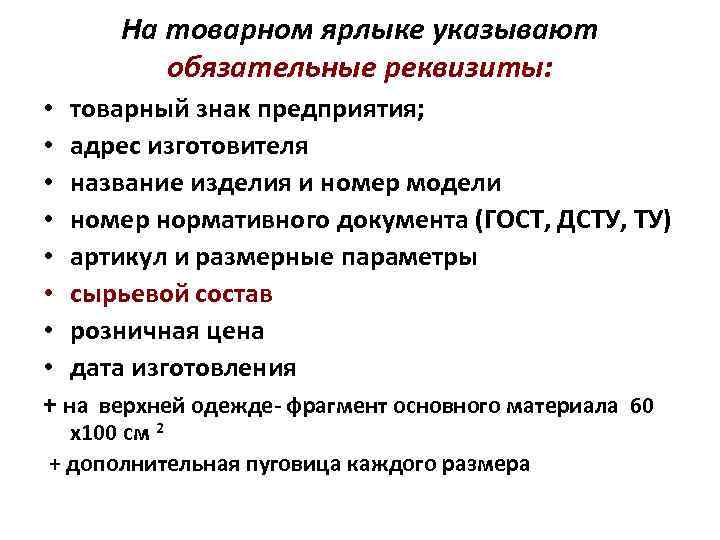 На товарном ярлыке указывают обязательные реквизиты:

• товарный знак предприятия;
• адрес изготовителя
• название изделия и номер модели
• номер нормативного документа (ГОСТ, ДСТУ, ТУ)
• артикул и размерные параметры
• сырьевой состав
• розничная цена
• дата изготовления

+ на верхней одежде- фрагмент основного материала 60 х100 см $^2$

+ дополнительная пуговица каждого размера